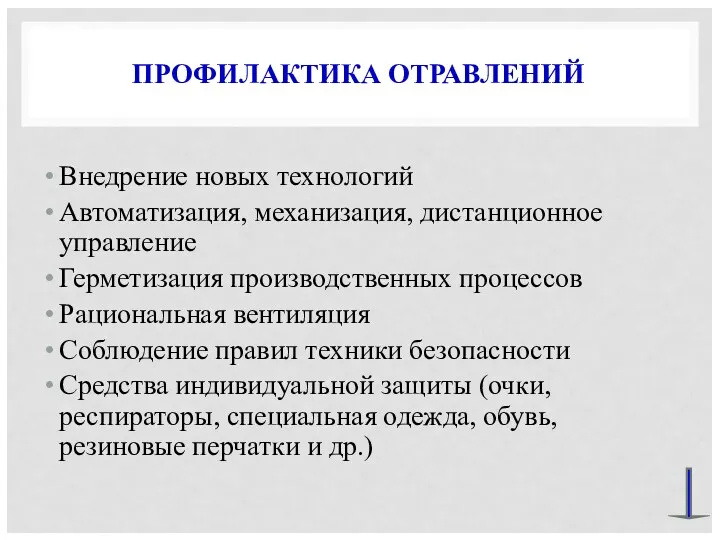 ПРОФИЛАКТИКА ОТРАВЛЕНИЙ

• Внедрение новых технологий
• Автоматизация, механизация, дистанционное управление
• Герметизация производственных процессов
• Рациональная вентиляция
• Соблюдение правил техники безопасности
• Средства индивидуальной защиты (очки, респираторы, специальная одежда, обувь, резиновые перчатки и др.)